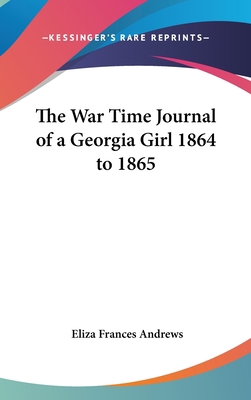 —KESSINGER'S RARE REPRINTS—

The War Time Journal of a Georgia Girl 1864 to 1865

Eliza Frances Andrews